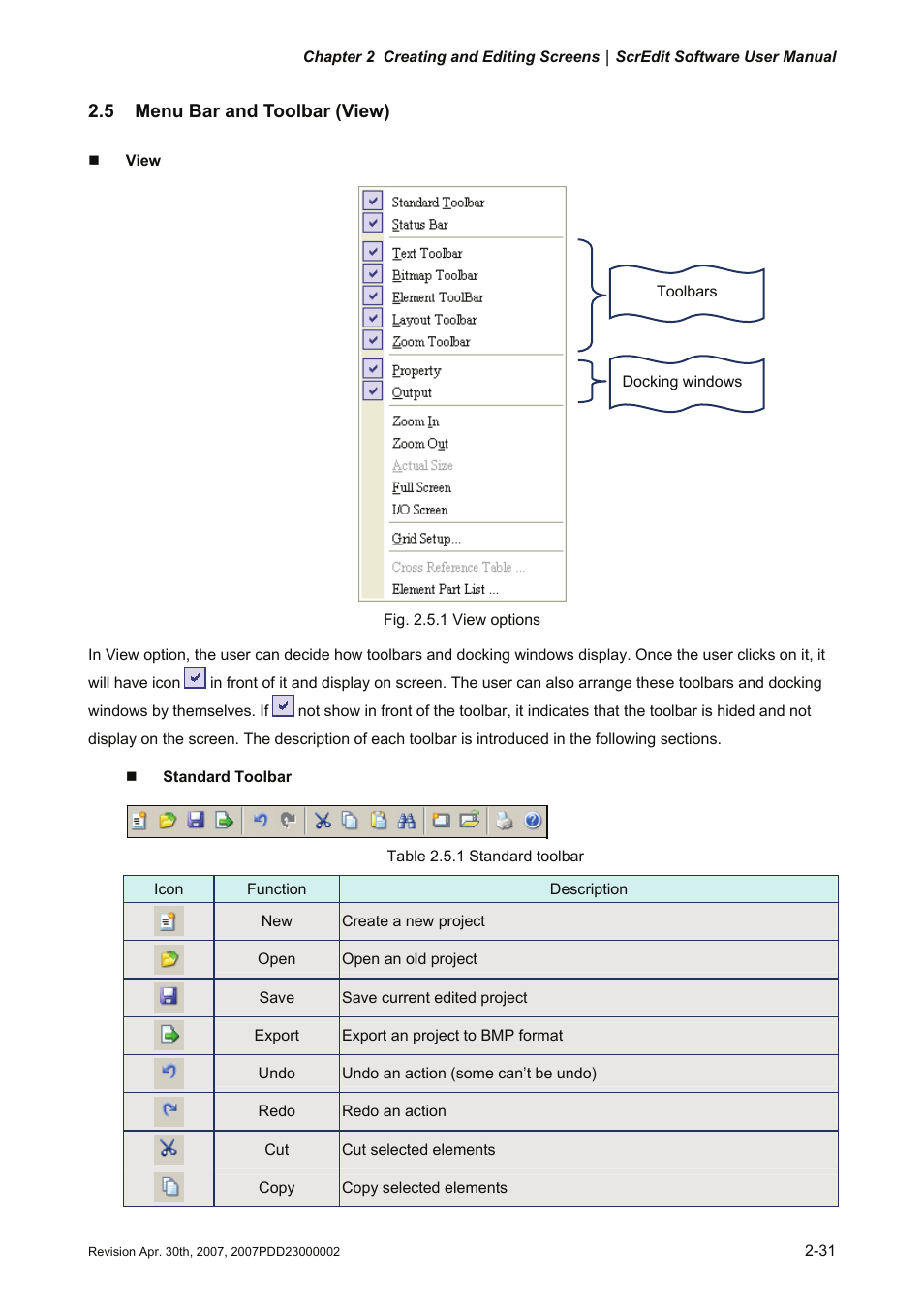 Chapter 2 Creating and Editing Screens | ScrEdit Software User Manual

2.5 Menu Bar and Toolbar (View)

■ View

Standard Toolbar
Status Bar
Text Toolbar
Bitmap Toolbar
Element ToolBar
Layout Toolbar
Zoom Toolbar
Property
Output
Zoom In
Zoom Out
Actual Size
Full Screen
I/O Screen
Grid Setup...
Cross Reference Table ...
Element Part List ...

Toolbars

Docking windows

Fig. 2.5.1 View options

In View option, the user can decide how toolbars and docking windows display. Once the user clicks on it, it will have icon in front of it and display on screen. The user can also arrange these toolbars and docking windows by themselves. If not show in front of the toolbar, it indicates that the toolbar is hided and not display on the screen. The description of each toolbar is introduced in the following sections.

■ Standard Toolbar

Table 2.5.1 Standard toolbar

| Icon | Function | Description |
|---|---|---|
| | New | Create a new project |
| | Open | Open an old project |
| | Save | Save current edited project |
| | Export | Export an project to BMP format |
| | Undo | Undo an action (some can't be undo) |
| | Redo | Redo an action |
| | Cut | Cut selected elements |
| | Copy | Copy selected elements |

Revision Apr. 30th, 2007, 2007PDD23000002

2-31